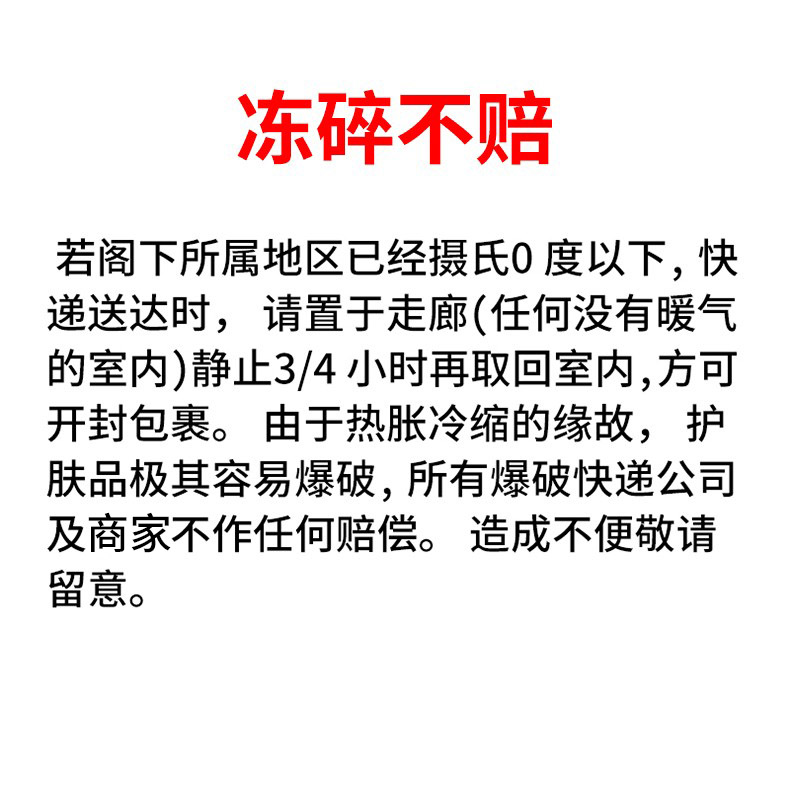 冻碎不赔

若阁下所属地区已经摄氏0度以下,快递送达时，请置于走廊(任何没有暖气的室内)静止3/4小时再取回室内,方可开封包裹。由于热胀冷缩的缘故，护肤品极其容易爆破,所有爆破快递公司及商家不作任何赔偿。造成不便敬请留意。